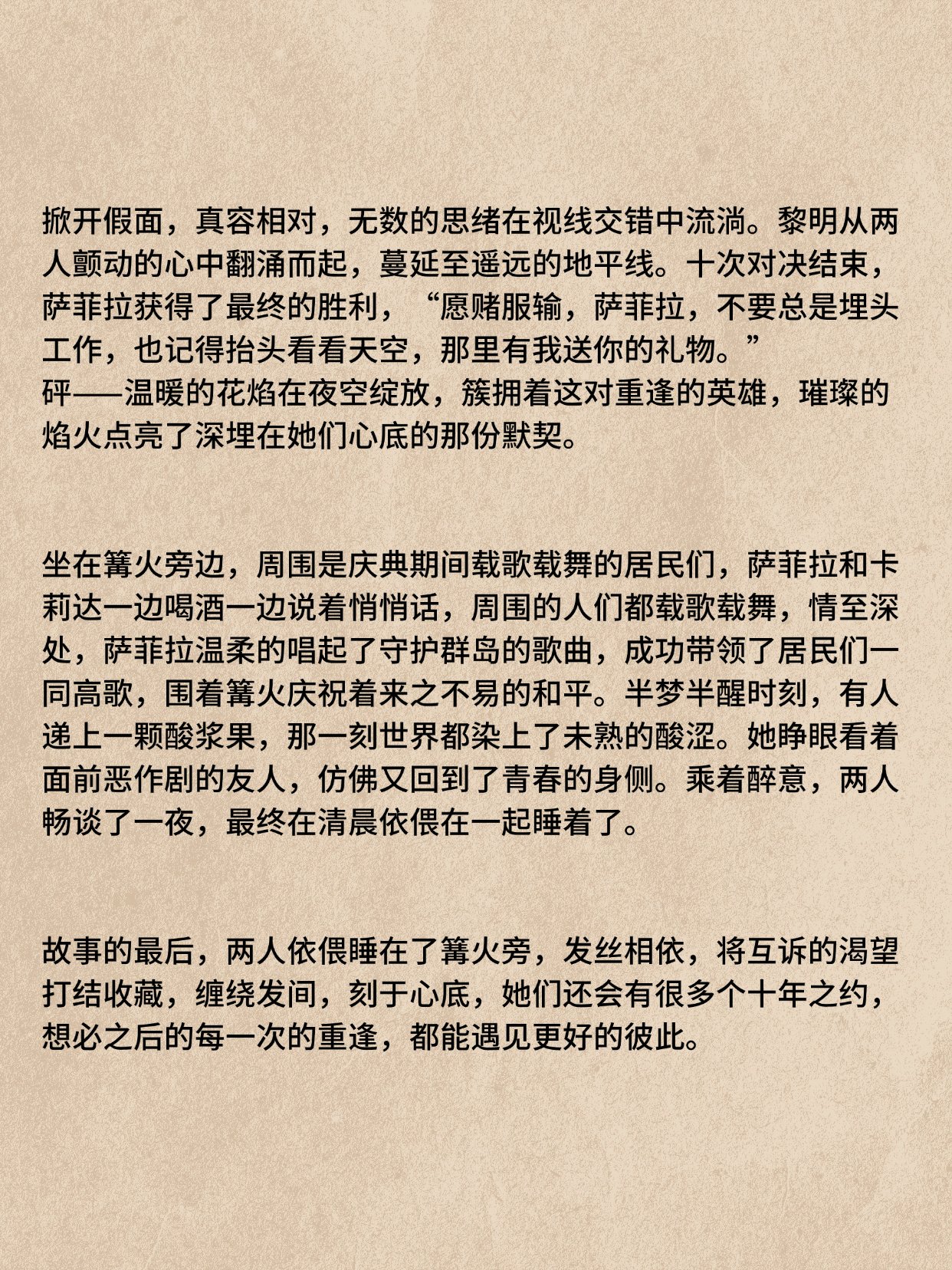 掀开假面，真容相对，无数的思绪在视线交错中流淌。黎明从两人颤动的心中翻涌而起，蔓延至遥远的地平线。十次对决结束，萨菲拉获得了最终的胜利，“愿赌服输，萨菲拉，不要总是埋头工作，也记得抬头看看天空，那里有我送你的礼物。”
砰——温暖的花焰在夜空绽放，簇拥着这对重逢的英雄，璀璨的焰火点亮了深埋在她们心底的那份默契。

坐在篝火旁边，周围是庆典期间载歌载舞的居民们，萨菲拉和卡莉达一边喝酒一边说着悄悄话，周围的人们都载歌载舞，情至深处，萨菲拉温柔的唱起了守护群岛的歌曲，成功带领了居民们一同高歌，围着篝火庆祝着来之不易的和平。半梦半醒时刻，有人递上一颗酸浆果，那一刻世界都染上了未熟的酸涩。她睁眼看着面前恶作剧的友人，仿佛又回到了青春的身侧。乘着醉意，两人畅谈了一夜，最终在清晨依偎在一起睡着了。

故事的最后，两人依偎睡在了篝火旁，发丝相依，将互诉的渴望打结收藏，缠绕发间，刻于心底，她们还会有很多个十年之约，想必之后的每一次的重逢，都能遇见更好的彼此。